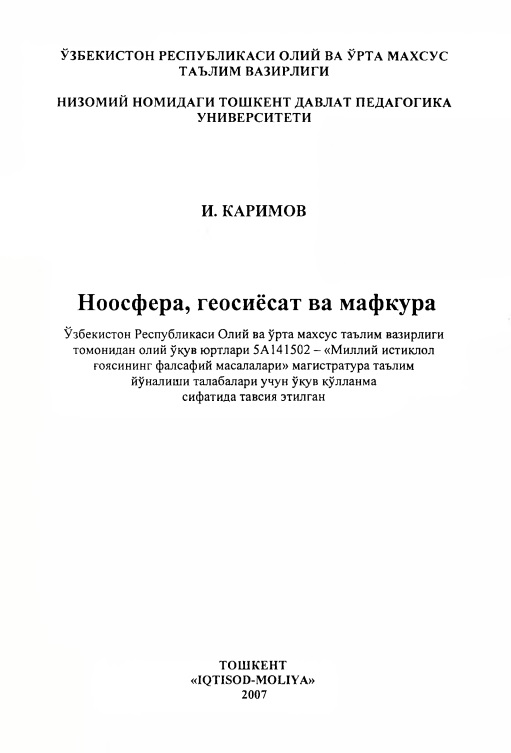 ЎЗБЕКИСТОН РЕСПУБЛИКАСИ ОЛИЙ ВА ЎРТА МАХСУС ТАЪЛИМ ВАЗИРЛИГИ

НИЗОМИЙ НОМИДАГИ ТОШКЕНТ ДАВЛАТ ПЕДАГОГИКА УНИВЕРСИТЕТИ

И. КАРИМОВ

Ноосфера, геосиёсат ва мафкура

Ўзбекистон Республикаси Олий ва ўрта махсус таълим вазирлиги томонидан олий ўқув юртлари 5А141502 – «Миллий истиклол ғоясининг фалсафий масалалари» магистратура таълим йўналиши талабалари учун ўқув қўлланма сифатида тавсия этилган

ТОШКЕНТ
«IQTISOD-MOLIYA»
2007